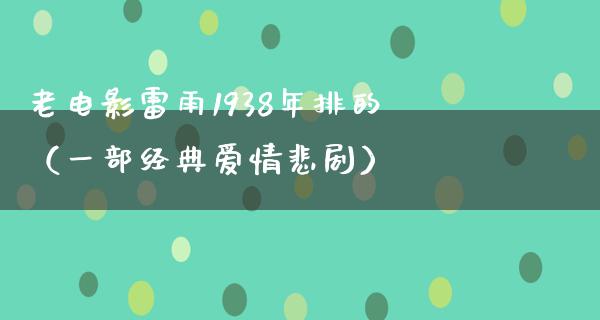 老电影雷雨1938年排的
（一部经典爱情悲剧）